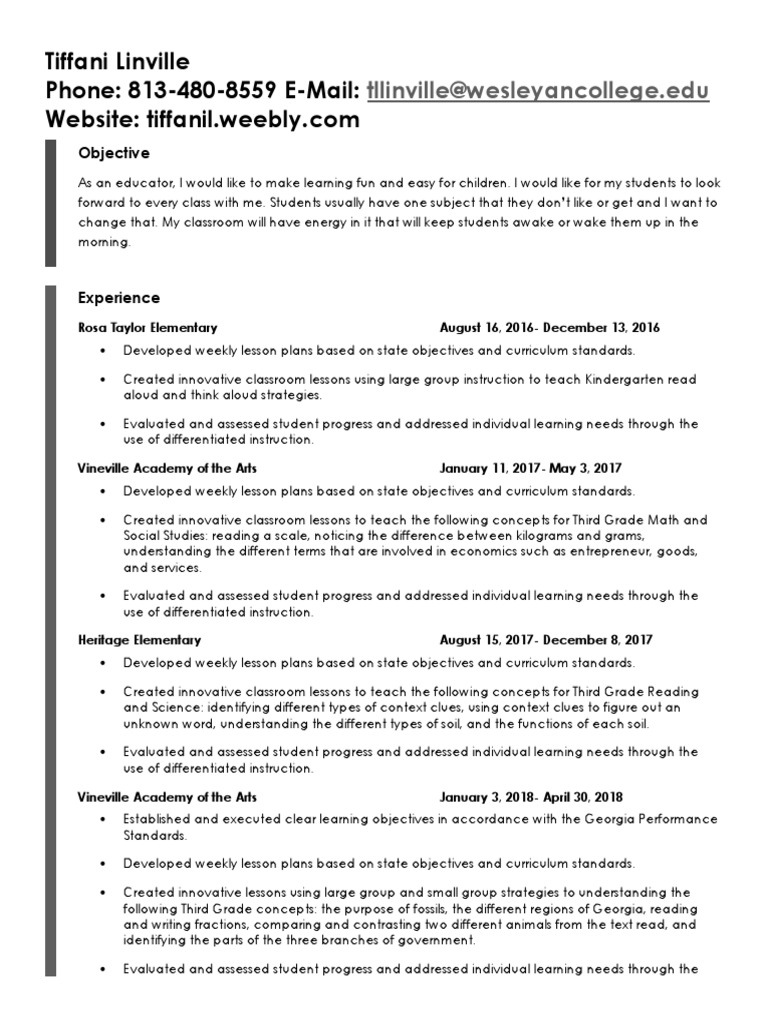 Tiffani Linville
Phone: 813-480-8559 E-Mail: tllinville@wesleyancollege.edu
Website: tiffanil.weebly.com

Objective

As an educator, I would like to make learning fun and easy for children. I would like for my students to look forward to every class with me. Students usually have one subject that they don't like or get and I want to change that. My classroom will have energy in it that will keep students awake or wake them up in the morning.

Experience

Rosa Taylor Elementary August 16, 2016- December 13, 2016

• Developed weekly lesson plans based on state objectives and curriculum standards.

• Created innovative classroom lessons using large group instruction to teach Kindergarten read aloud and think aloud strategies.

• Evaluated and assessed student progress and addressed individual learning needs through the use of differentiated instruction.

Vineville Academy of the Arts January 11, 2017- May 3, 2017

• Developed weekly lesson plans based on state objectives and curriculum standards.

• Created innovative classroom lessons to teach the following concepts for Third Grade Math and Social Studies: reading a scale, noticing the difference between kilograms and grams, understanding the different terms that are involved in economics such as entrepreneur, goods, and services.

• Evaluated and assessed student progress and addressed individual learning needs through the use of differentiated instruction.

Heritage Elementary August 15, 2017- December 8, 2017

• Developed weekly lesson plans based on state objectives and curriculum standards.

• Created innovative classroom lessons to teach the following concepts for Third Grade Reading and Science: identifying different types of context clues, using context clues to figure out an unknown word, understanding the different types of soil, and the functions of each soil.

• Evaluated and assessed student progress and addressed individual learning needs through the use of differentiated instruction.

Vineville Academy of the Arts January 3, 2018- April 30, 2018

• Established and executed clear learning objectives in accordance with the Georgia Performance Standards.

• Developed weekly lesson plans based on state objectives and curriculum standards.

• Created innovative lessons using large group and small group strategies to understanding the following Third Grade concepts: the purpose of fossils, the different regions of Georgia, reading and writing fractions, comparing and contrasting two different animals from the text read, and identifying the parts of the three branches of government.

• Evaluated and assessed student progress and addressed individual learning needs through the